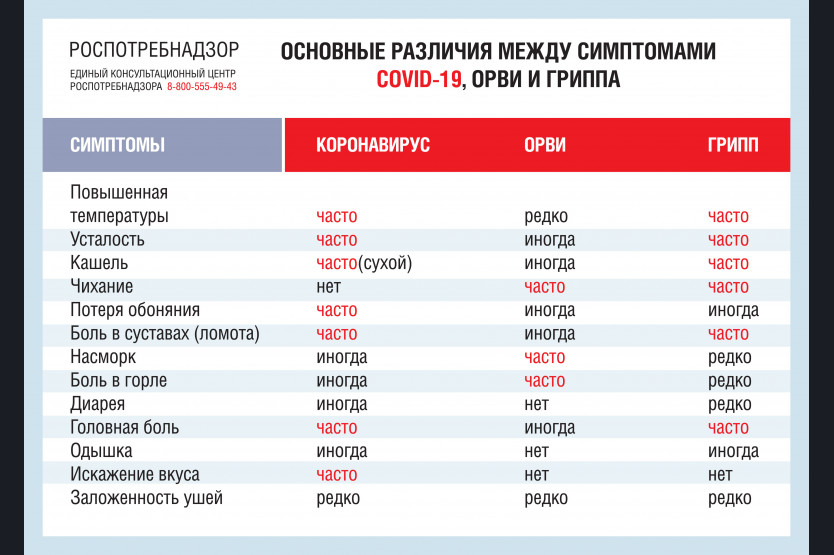 РОСПОТРЕБНАДЗОР
ЕДИНЫЙ КОНСУЛЬТАЦИОННЫЙ ЦЕНТР
РОСПОТРЕБНАДЗОРА 8-800-555-49-43

ОСНОВНЫЕ РАЗЛИЧИЯ МЕЖДУ СИМПТОМАМИ COVID-19, ОРВИ И ГРИППА

| СИМПТОМЫ | КОРОНАВИРУС | ОРВИ | ГРИПП |
|---|---|---|---|
| Повышенная температуры | часто | редко | часто |
| Усталость | часто | иногда | часто |
| Кашель | часто(сухой) | иногда | часто |
| Чихание | нет | часто | часто |
| Потеря обоняния | часто | иногда | иногда |
| Боль в суставах (ломота) | часто | иногда | часто |
| Насморк | иногда | часто | редко |
| Боль в горле | иногда | часто | редко |
| Диарея | иногда | нет | редко |
| Головная боль | часто | иногда | часто |
| Одышка | иногда | нет | иногда |
| Искажение вкуса | часто | нет | нет |
| Заложенность ушей | редко | редко | редко |